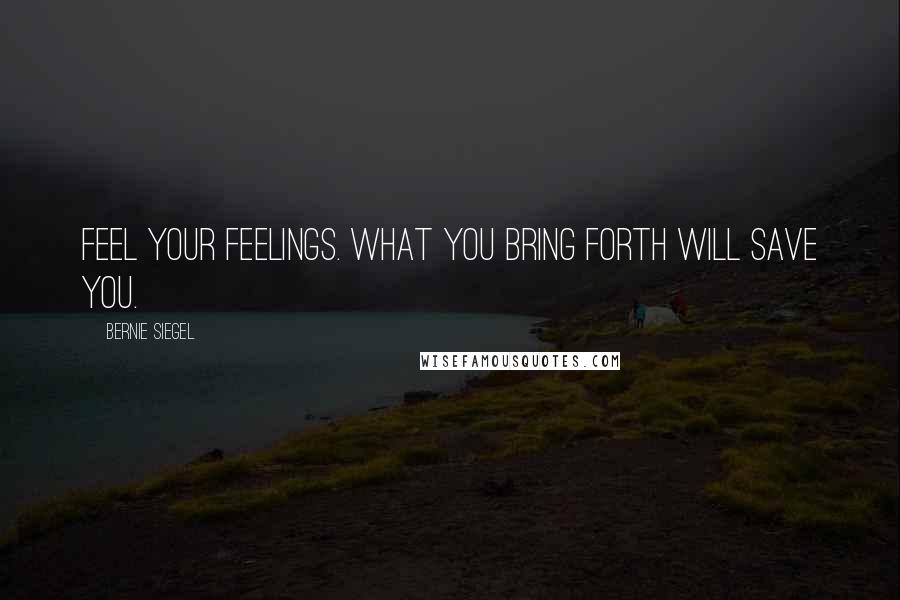 FEEL YOUR FEELINGS. WHAT YOU BRING FORTH WILL SAVE YOU.

BERNIE SIEGEL

WISEFAMOUSQUOTES.COM